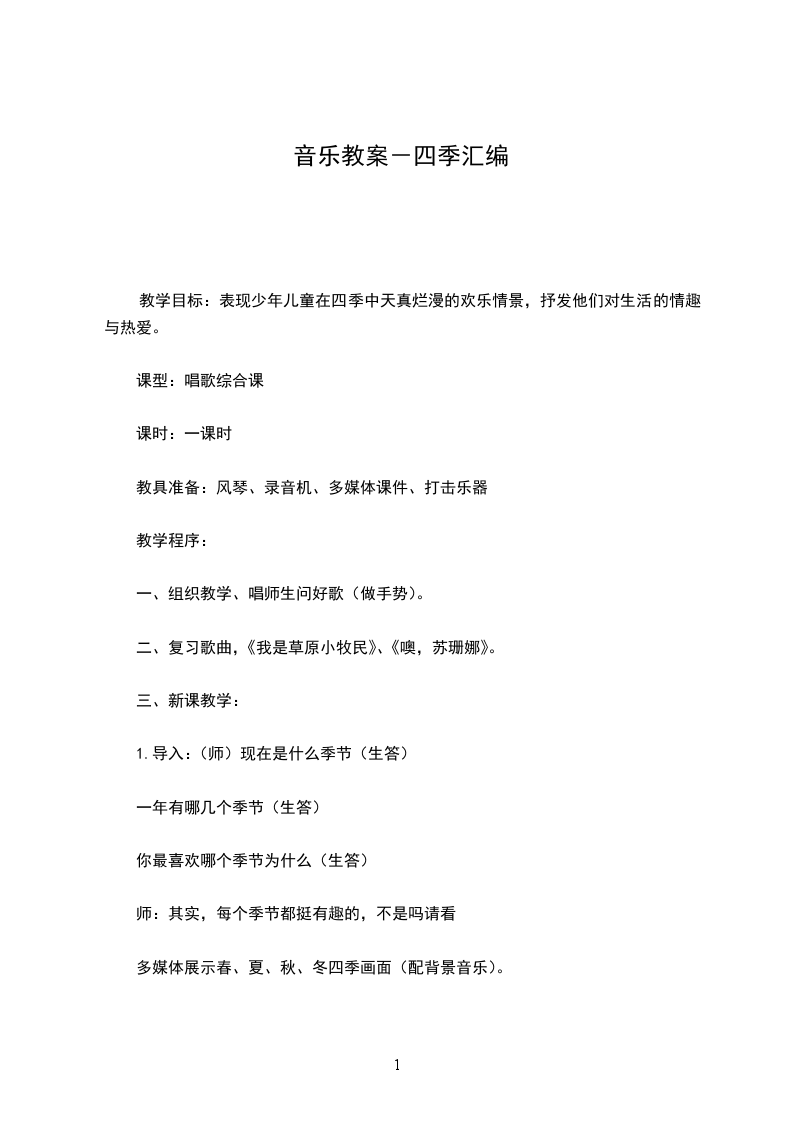 音乐教案－四季汇编

教学目标：表现少年儿童在四季中天真烂漫的欢乐情景，抒发他们对生活的情趣与热爱。

课型：唱歌综合课

课时：一课时

教具准备：风琴、录音机、多媒体课件、打击乐器

教学程序：

一、组织教学、唱师生问好歌（做手势）。

二、复习歌曲，《我是草原小牧民》、《噢，苏珊娜》。

三、新课教学：

1. 导入：（师）现在是什么季节（生答）

一年有哪几个季节（生答）

你最喜欢哪个季节为什么（生答）

师：其实，每个季节都挺有趣的，不是吗请看

多媒体展示春、夏、秋、冬四季画面（配背景音乐）。

1